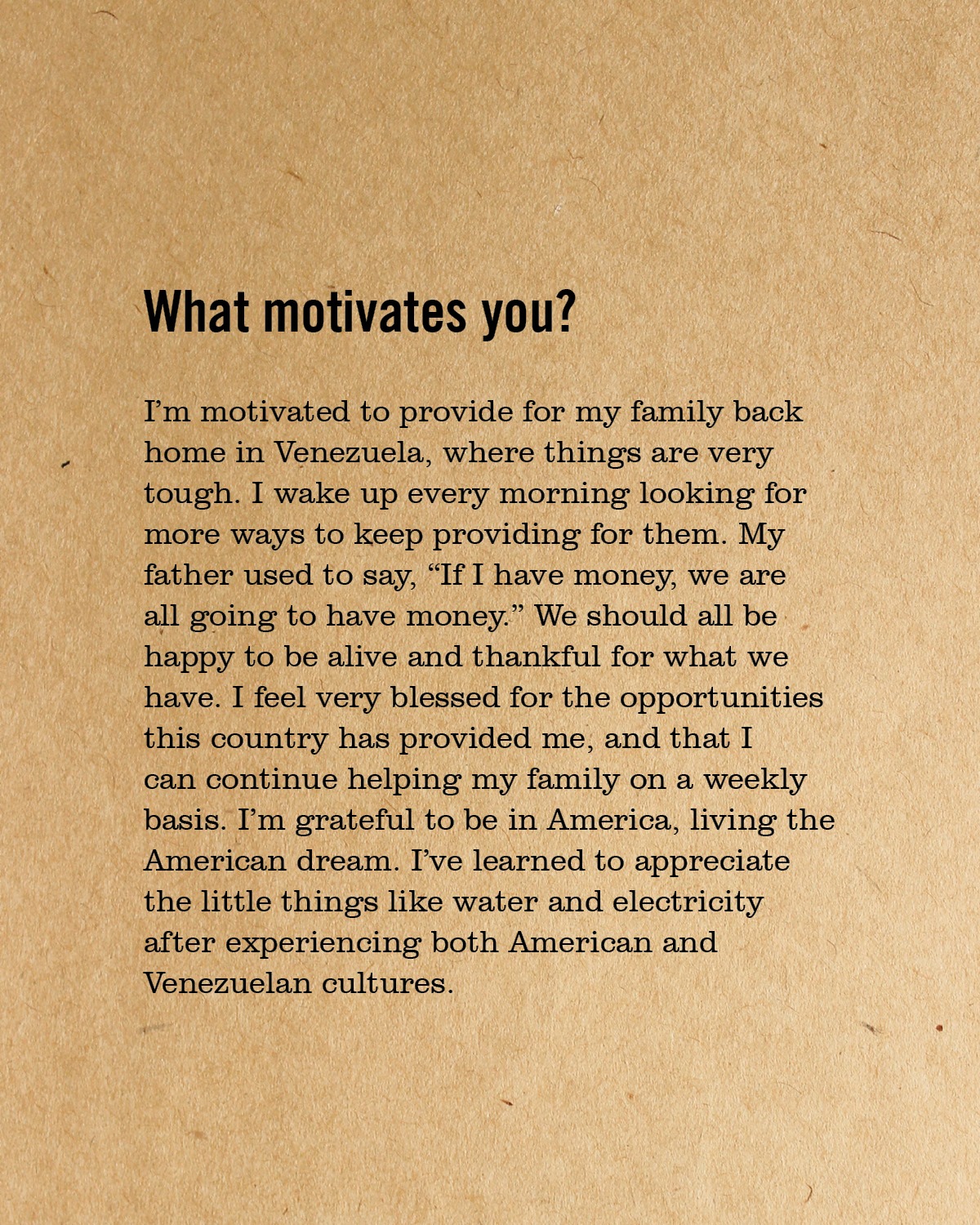 What motivates you?

I'm motivated to provide for my family back home in Venezuela, where things are very tough. I wake up every morning looking for more ways to keep providing for them. My father used to say, "If I have money, we are all going to have money." We should all be happy to be alive and thankful for what we have. I feel very blessed for the opportunities this country has provided me, and that I can continue helping my family on a weekly basis. I'm grateful to be in America, living the American dream. I've learned to appreciate the little things like water and electricity after experiencing both American and Venezuelan cultures.